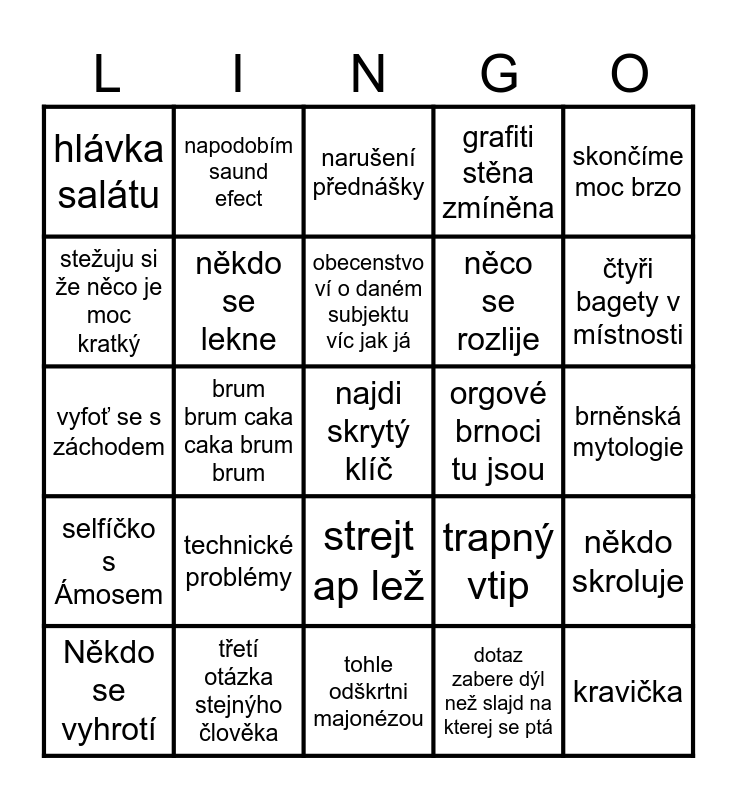 | L | I | N | G | O |
|---|---|---|---|---|
| hlávka salátu | napodobím saund efect | narušení přednášky | grafiti stěna zmíněna | skončíme moc brzo |
| stežuju si že něco je moc kratký | někdo se lekne | obecenstvo ví o daném subjektu víc jak já | něco se rozlije | čtyři bagety v místnosti |
| vyfoť se s záchodem | brum brum caka caka brum brum | najdi skrytý klíč | orgové brnoci tu jsou | brněnská mytologie |
| selfíčko s Ámosem | technické problémy | strejt ap lež | trapný vtip | někdo skroluje |
| Někdo se vyhrotí | třetí otázka stejnýho člověka | tohle odškrtni majonézou | dotaz zabere dýl než slajd na kterej se ptá | kravička |